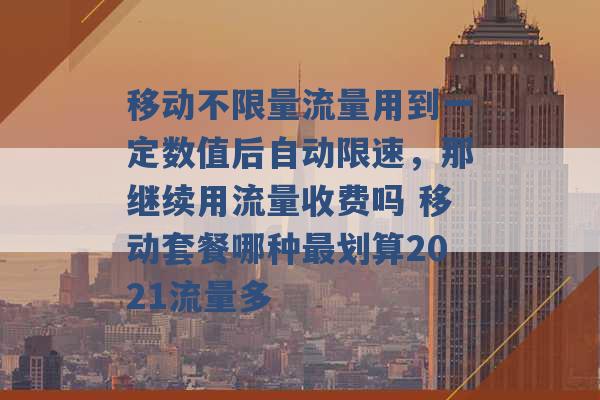 移动不限量流量用到一定数值后自动限速，那继续用流量收费吗 移动套餐哪种最划算2021流量多